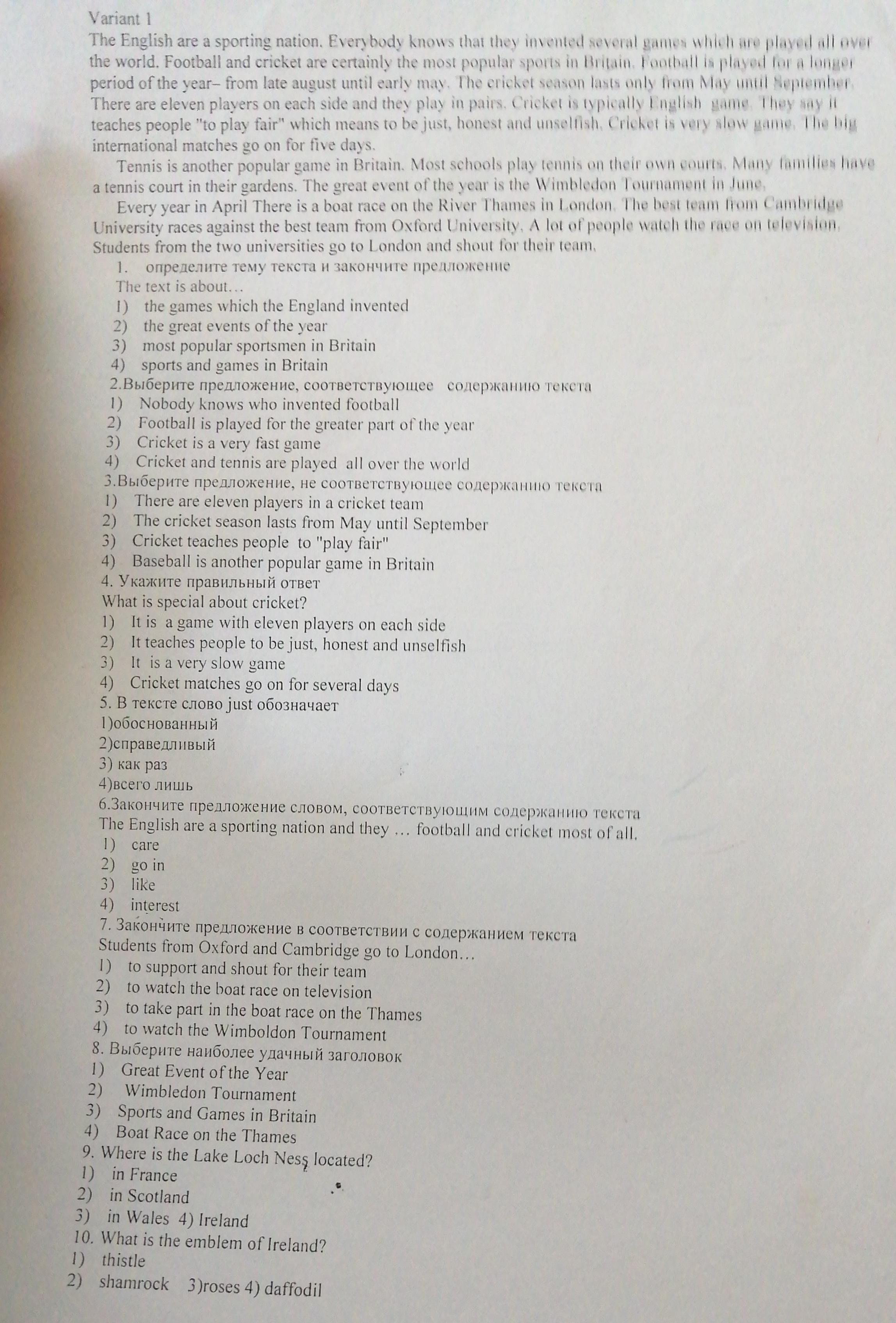 Variant 1
The English are a sporting nation. Everybody knows that they invented several games which are played all over the world. Football and cricket are certainly the most popular sports in Britain. Football is played for a longer period of the year– from late august until early may. The cricket season lasts only from May until September. There are eleven players on each side and they play in pairs. Cricket is typically English game. They say it teaches people "to play fair" which means to be just, honest and unselfish. Cricket is very slow game. The big international matches go on for five days.

Tennis is another popular game in Britain. Most schools play tennis on their own courts. Many families have a tennis court in their gardens. The great event of the year is the Wimbledon Tournament in June.

Every year in April There is a boat race on the River Thames in London. The best team from Cambridge University races against the best team from Oxford University. A lot of people watch the race on television. Students from the two universities go to London and shout for their team.

1. определите тему текста и закончите предложение
The text is about…
1) the games which the England invented
2) the great events of the year
3) most popular sportsmen in Britain
4) sports and games in Britain

2.Выберите предложение, соответствующее содержанию текста
1) Nobody knows who invented football
2) Football is played for the greater part of the year
3) Cricket is a very fast game
4) Cricket and tennis are played all over the world

3.Выберите предложение, не соответствующее содержанию текста
1) There are eleven players in a cricket team
2) The cricket season lasts from May until September
3) Cricket teaches people to "play fair"
4) Baseball is another popular game in Britain

4. Укажите правильный ответ
What is special about cricket?
1) It is a game with eleven players on each side
2) It teaches people to be just, honest and unselfish
3) It is a very slow game
4) Cricket matches go on for several days

5. В тексте слово just обозначает
1)обоснованный
2)справедливый
3) как раз
4)всего лишь

6.Закончите предложение словом, соответствующим содержанию текста
The English are a sporting nation and they … football and cricket most of all.
1) care
2) go in
3) like
4) interest

7. Закончите предложение в соответствии с содержанием текста
Students from Oxford and Cambridge go to London…
1) to support and shout for their team
2) to watch the boat race on television
3) to take part in the boat race on the Thames
4) to watch the Wimboldon Tournament

8. Выберите наиболее удачный заголовок
1) Great Event of the Year
2) Wimbledon Tournament
3) Sports and Games in Britain
4) Boat Race on the Thames

9. Where is the Lake Loch Ness located?
1) in France
2) in Scotland
3) in Wales 4) Ireland

10. What is the emblem of Ireland?
1) thistle
2) shamrock 3)roses 4) daffodil